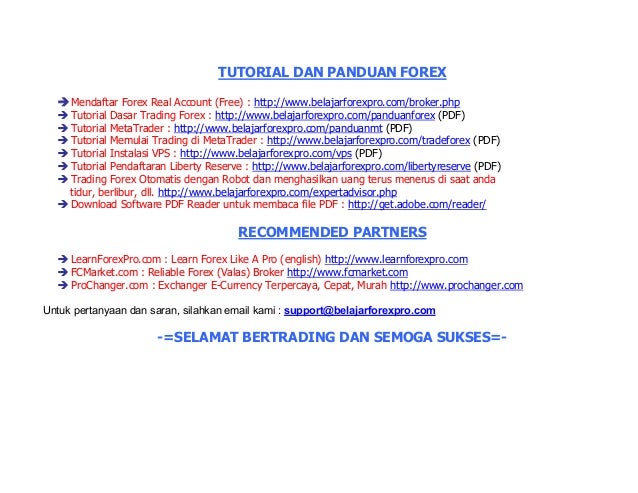 TUTORIAL DAN PANDUAN FOREX

➔ Mendaftar Forex Real Account (Free) : http://www.belajarforexpro.com/broker.php
➔ Tutorial Dasar Trading Forex : http://www.belajarforexpro.com/panduanforex (PDF)
➔ Tutorial MetaTrader : http://www.belajarforexpro.com/panduanmt (PDF)
➔ Tutorial Memulai Trading di MetaTrader : http://www.belajarforexpro.com/tradeforex (PDF)
➔ Tutorial Instalasi VPS : http://www.belajarforexpro.com/vps (PDF)
➔ Tutorial Pendaftaran Liberty Reserve : http://www.belajarforexpro.com/libertyreserve (PDF)
➔ Trading Forex Otomatis dengan Robot dan menghasilkan uang terus menerus di saat anda tidur, berlibur, dll. http://www.belajarforexpro.com/expertadvisor.php
➔ Download Software PDF Reader untuk membaca file PDF : http://get.adobe.com/reader/

RECOMMENDED PARTNERS

➔ LearnForexPro.com : Learn Forex Like A Pro (english) http://www.learnforexpro.com
➔ FCMarket.com : Reliable Forex (Valas) Broker http://www.fcmarket.com
➔ ProChanger.com : Exchanger E-Currency Terpercaya, Cepat, Murah http://www.prochanger.com

Untuk pertanyaan dan saran, silahkan email kami : support@belajarforexpro.com

-=SELAMAT BERTRADING DAN SEMOGA SUKSES=-